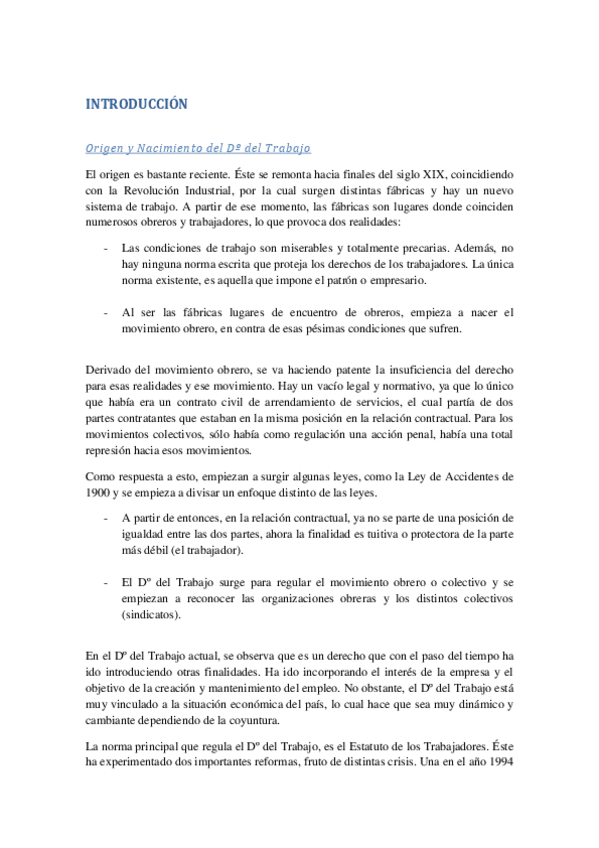 INTRODUCCIÓN

Origen y Nacimiento del Dº del Trabajo

El origen es bastante reciente. Éste se remonta hacia finales del siglo XIX, coincidiendo con la Revolución Industrial, por la cual surgen distintas fábricas y hay un nuevo sistema de trabajo. A partir de ese momento, las fábricas son lugares donde coinciden numerosos obreros y trabajadores, lo que provoca dos realidades:

- Las condiciones de trabajo son miserables y totalmente precarias. Además, no hay ninguna norma escrita que proteja los derechos de los trabajadores. La única norma existente, es aquella que impone el patrón o empresario.

- Al ser las fábricas lugares de encuentro de obreros, empieza a nacer el movimiento obrero, en contra de esas pésimas condiciones que sufren.

Derivado del movimiento obrero, se va haciendo patente la insuficiencia del derecho para esas realidades y ese movimiento. Hay un vacío legal y normativo, ya que lo único que había era un contrato civil de arrendamiento de servicios, el cual partía de dos partes contratantes que estaban en la misma posición en la relación contractual. Para los movimientos colectivos, sólo había como regulación una acción penal, había una total represión hacia esos movimientos.

Como respuesta a esto, empiezan a surgir algunas leyes, como la Ley de Accidentes de 1900 y se empieza a divisar un enfoque distinto de las leyes.

- A partir de entonces, en la relación contractual, ya no se parte de una posición de igualdad entre las dos partes, ahora la finalidad es tuitiva o protectora de la parte más débil (el trabajador).

- El Dº del Trabajo surge para regular el movimiento obrero o colectivo y se empiezan a reconocer las organizaciones obreras y los distintos colectivos (sindicatos).

En el Dº del Trabajo actual, se observa que es un derecho que con el paso del tiempo ha ido introduciendo otras finalidades. Ha ido incorporando el interés de la empresa y el objetivo de la creación y mantenimiento del empleo. No obstante, el Dº del Trabajo está muy vinculado a la situación económica del país, lo cual hace que sea muy dinámico y cambiante dependiendo de la coyuntura.

La norma principal que regula el Dº del Trabajo, es el Estatuto de los Trabajadores. Éste ha experimentado dos importantes reformas, fruto de distintas crisis. Una en el año 1994